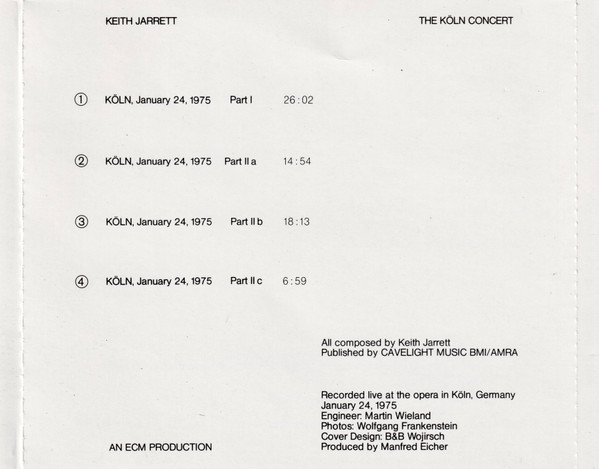 KEITH JARRETT

THE KÖLN CONCERT

① KÖLN, January 24, 1975 Part I 26:02

② KÖLN, January 24, 1975 Part II a 14:54

③ KÖLN, January 24, 1975 Part II b 18:13

④ KÖLN, January 24, 1975 Part II c 6:59

All composed by Keith Jarrett
Published by CAVELIGHT MUSIC BMI/AMRA

Recorded live at the opera in Köln, Germany
January 24, 1975
Engineer: Martin Wieland
Photos: Wolfgang Frankenstein
Cover Design: B&B Wojirsch
Produced by Manfred Eicher

AN ECM PRODUCTION